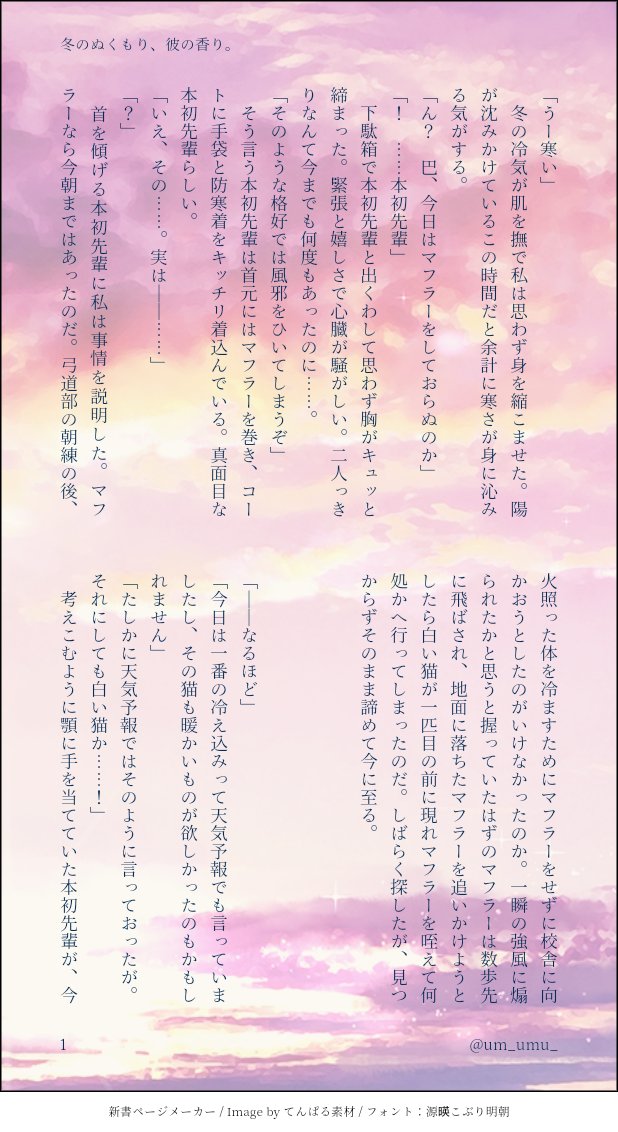 冬のぬくもり、彼の香り。

「うー寒い」

冬の冷気が肌を撫で私は思わず身を縮こませた。陽が沈みかけているこの時間だと余計に寒さが身に沁みる気がする。

「ん？　巴、今日はマフラーをしておらぬのか」

「！　……本初先輩」

下駄箱で本初先輩と出くわして思わず胸がキュッと締まった。緊張と嬉しさで心臓が騒がしい。二人っきりなんて今までも何度もあったのに……。

「そのような格好では風邪をひいてしまうぞ」

そう言う本初先輩は首元にはマフラーを巻き、コートに手袋と防寒着をキッチリ着込んでいる。真面目な本初先輩らしい。

「いえ、その……。実は――……」

「？」

首を傾げる本初先輩に私は事情を説明した。マフラーなら今朝まではあったのだ。弓道部の朝練の後、火照った体を冷ますためにマフラーをせずに校舎に向かおうとしたのがいけなかったのか。一瞬の強風に煽られたかと思うと握っていたはずのマフラーは数歩先に飛ばされ、地面に落ちたマフラーを追いかけようとしたら白い猫が一匹目の前に現れマフラーを咥えて何処かへ行ってしまったのだ。しばらく探したが、見つからずそのまま諦めて今に至る。

「――なるほど」

「今日は一番の冷え込みって天気予報でも言っていましたし、その猫も暖かいものが欲しかったのかもしれません」

「たしかに天気予報ではそのように言っておったが。それにしても白い猫か……！」

考えこむように顎に手を当てていた本初先輩が、今

1

@um_umu_

新書ページメーカー / Image by てんぱる素材 / フォント：源暎こぶり明朝